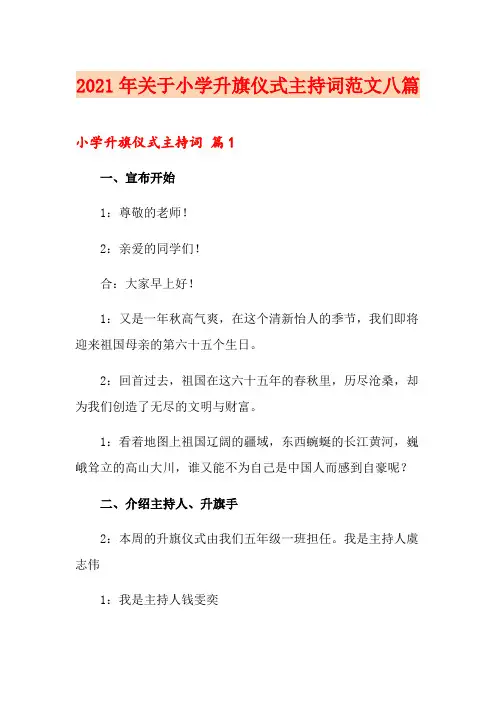 2021年关于小学升旗仪式主持词范文八篇

小学升旗仪式主持词 篇1

一、宣布开始

1：尊敬的老师！

2：亲爱的同学们！

合：大家早上好！

1：又是一年秋高气爽，在这个清新怡人的季节，我们即将迎来祖国母亲的第六十五个生日。

2：回首过去，祖国在这六十五年的春秋里，历尽沧桑，却为我们创造了无尽的文明与财富。

1：看着地图上祖国辽阔的疆域，东西蜿蜒的长江黄河，巍峨耸立的高山大川，谁又能不为自己是中国人而感到自豪呢？

二、介绍主持人、升旗手

2：本周的升旗仪式由我们五年级一班担任。我是主持人虞志伟

1：我是主持人钱雯奕